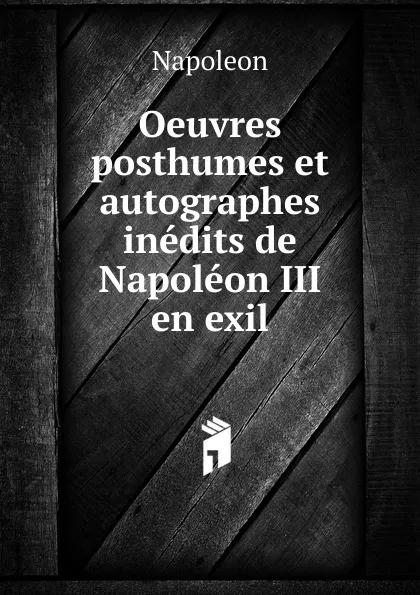 Napoleon

Oeuvres posthumes et autographes inédits de Napoléon III en exil